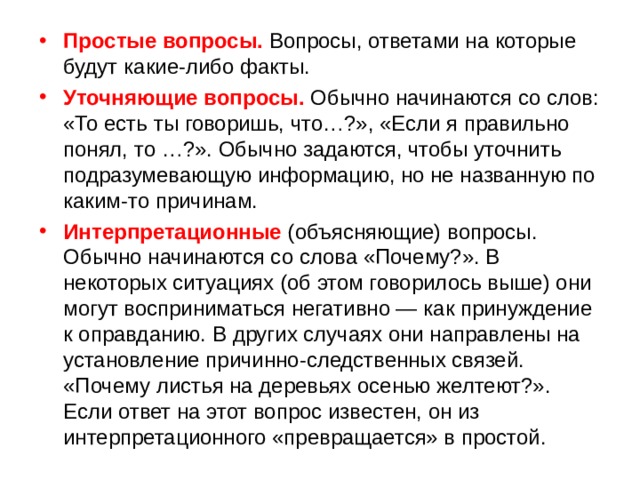 • Простые вопросы. Вопросы, ответами на которые будут какие-либо факты.

• Уточняющие вопросы. Обычно начинаются со слов: «То есть ты говоришь, что…?», «Если я правильно понял, то …?». Обычно задаются, чтобы уточнить подразумевающую информацию, но не названную по каким-то причинам.

• Интерпретационные (объясняющие) вопросы. Обычно начинаются со слова «Почему?». В некоторых ситуациях (об этом говорилось выше) они могут восприниматься негативно — как принуждение к оправданию. В других случаях они направлены на установление причинно-следственных связей. «Почему листья на деревьях осенью желтеют?». Если ответ на этот вопрос известен, он из интерпретационного «превращается» в простой.